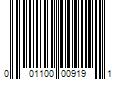 0 01100 00919 1